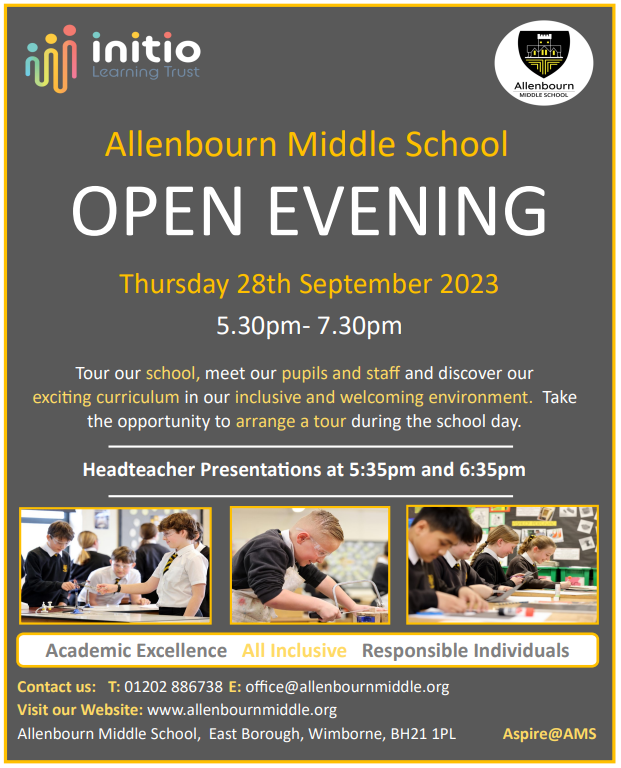 initio
Learning Trust

Allenbourn
MIDDLE SCHOOL

Allenbourn Middle School

OPEN EVENING

Thursday 28th September 2023

5.30pm- 7.30pm

Tour our school, meet our pupils and staff and discover our exciting curriculum in our inclusive and welcoming environment. Take the opportunity to arrange a tour during the school day.

Headteacher Presentations at 5:35pm and 6:35pm

Academic Excellence All Inclusive Responsible Individuals

Contact us: T: 01202 886738 E: office@allenbournmiddle.org
Visit our Website: www.allenbournmiddle.org
Allenbourn Middle School, East Borough, Wimborne, BH21 1PL Aspire@AMS